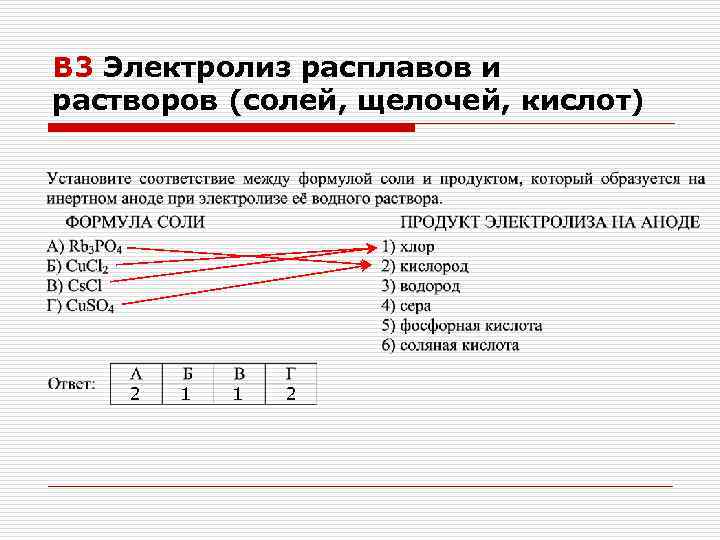 В3 Электролиз расплавов и растворов (солей, щелочей, кислот)

Установите соответствие между формулой соли и продуктом, который образуется на инертном аноде при электролизе её водного раствора.

ФОРМУЛА СОЛИ

А) $Rb_3PO_4$
Б) $CuCl_2$
В) $CsCl$
Г) $CuSO_4$

ПРОДУКТ ЭЛЕКТРОЛИЗА НА АНОДЕ

1) хлор
2) кислород
3) водород
4) сера
5) фосфорная кислота
6) соляная кислота

Ответ:

| А | Б | В | Г |
|---|---|---|---|
| 2 | 1 | 1 | 2 |